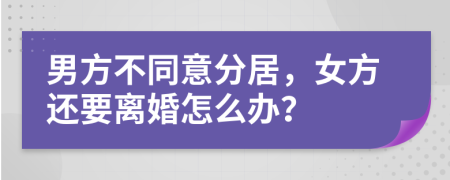 男方不同意分居，女方还要离婚怎么办?